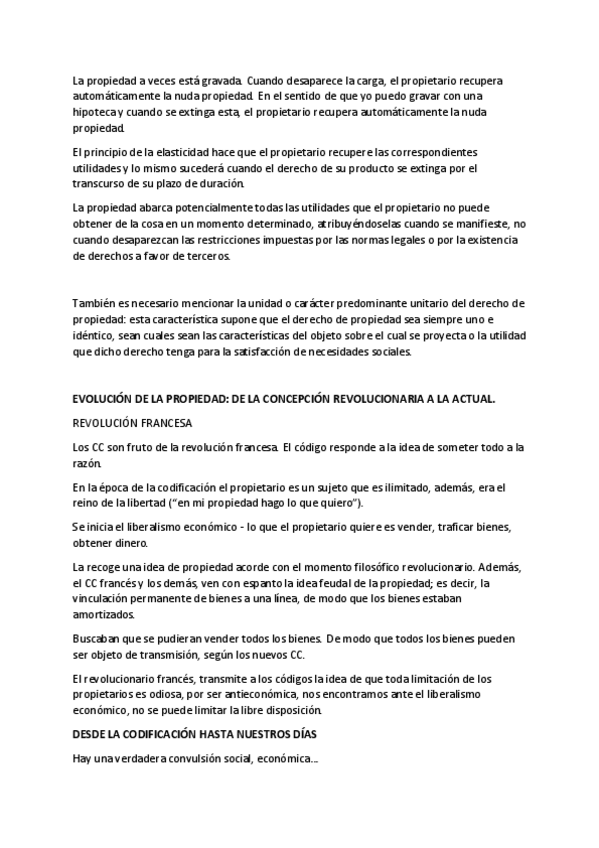 La propiedad a veces está gravada. Cuando desaparece la carga, el propietario recupera automáticamente la nuda propiedad. En el sentido de que yo puedo gravar con una hipoteca y cuando se extinga esta, el propietario recupera automáticamente la nuda propiedad.

El principio de la elasticidad hace que el propietario recupere las correspondientes utilidades y lo mismo sucederá cuando el derecho de su producto se extinga por el transcurso de su plazo de duración.

La propiedad abarca potencialmente todas las utilidades que el propietario no puede obtener de la cosa en un momento determinado, atribuyéndoselas cuando se manifieste, no cuando desaparezcan las restricciones impuestas por las normas legales o por la existencia de derechos a favor de terceros.

También es necesario mencionar la unidad o carácter predominante unitario del derecho de propiedad: esta característica supone que el derecho de propiedad sea siempre uno e idéntico, sean cuales sean las características del objeto sobre el cual se proyecta o la utilidad que dicho derecho tenga para la satisfacción de necesidades sociales.

EVOLUCIÓN DE LA PROPIEDAD: DE LA CONCEPCIÓN REVOLUCIONARIA A LA ACTUAL.

REVOLUCIÓN FRANCESA

Los CC son fruto de la revolución francesa. El código responde a la idea de someter todo a la razón.

En la época de la codificación el propietario es un sujeto que es ilimitado, además, era el reino de la libertad ("en mi propiedad hago lo que quiero").

Se inicia el liberalismo económico - lo que el propietario quiere es vender, traficar bienes, obtener dinero.

La recoge una idea de propiedad acorde con el momento filosófico revolucionario. Además, el CC francés y los demás, ven con espanto la idea feudal de la propiedad; es decir, la vinculación permanente de bienes a una línea, de modo que los bienes estaban amortizados.

Buscaban que se pudieran vender todos los bienes. De modo que todos los bienes pueden ser objeto de transmisión, según los nuevos CC.

El revolucionario francés, transmite a los códigos la idea de que toda limitación de los propietarios es odiosa, por ser antieconómica, nos encontramos ante el liberalismo económico, no se puede limitar la libre disposición.

DESDE LA CODIFICACIÓN HASTA NUESTROS DÍAS

Hay una verdadera convulsión social, económica...